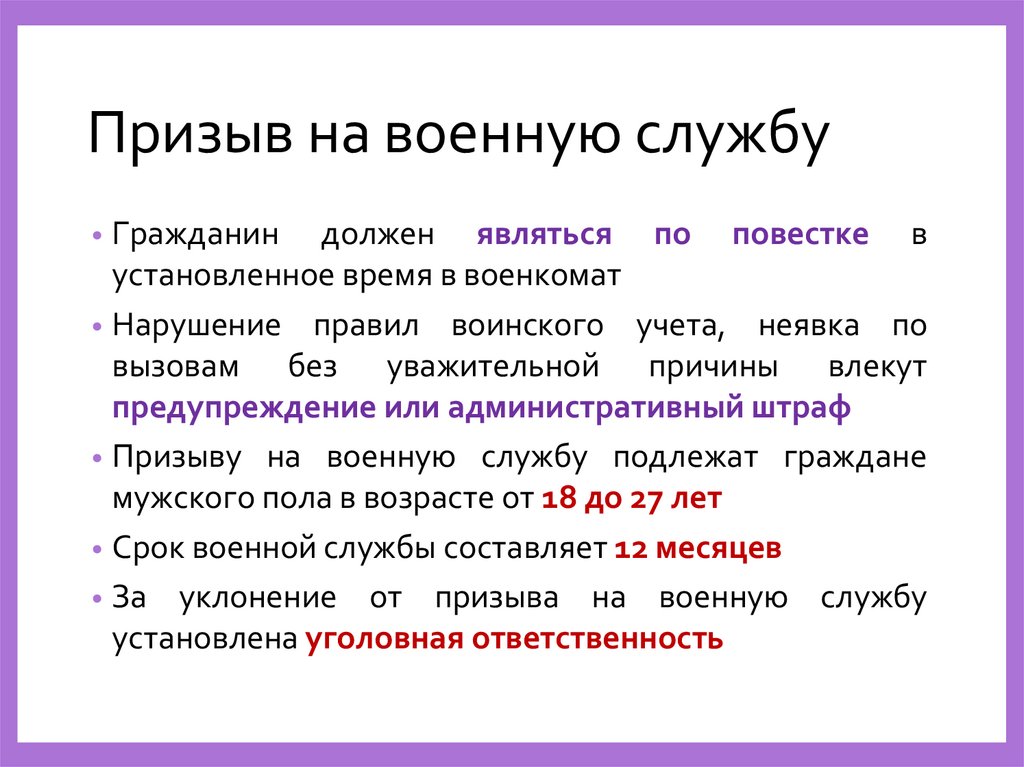 Призыв на военную службу

• Гражданин должен являться по повестке в установленное время в военкомат

• Нарушение правил воинского учета, неявка по вызовам без уважительной причины влекут предупреждение или административный штраф

• Призыву на военную службу подлежат граждане мужского пола в возрасте от 18 до 27 лет

• Срок военной службы составляет 12 месяцев

• За уклонение от призыва на военную службу установлена уголовная ответственность